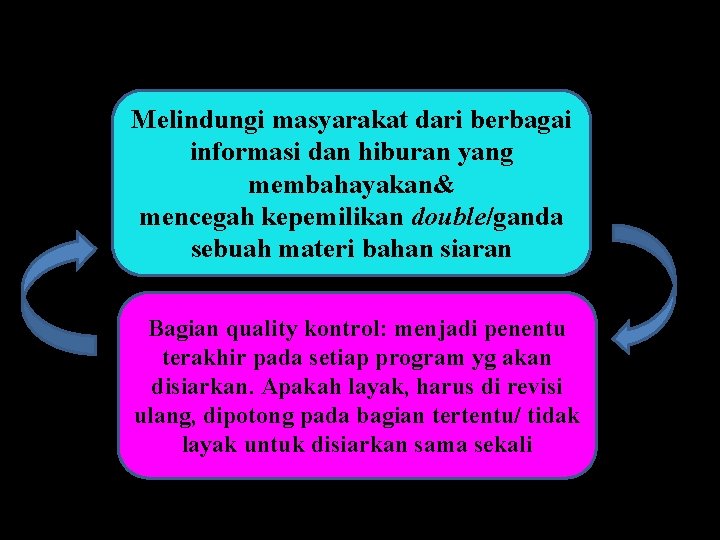 Melindungi masyarakat dari berbagai informasi dan hiburan yang membahayakan&
mencegah kepemilikan double/ganda sebuah materi bahan siaran

Bagian quality kontrol: menjadi penentu terakhir pada setiap program yg akan disiarkan. Apakah layak, harus di revisi ulang, dipotong pada bagian tertentu/ tidak layak untuk disiarkan sama sekali